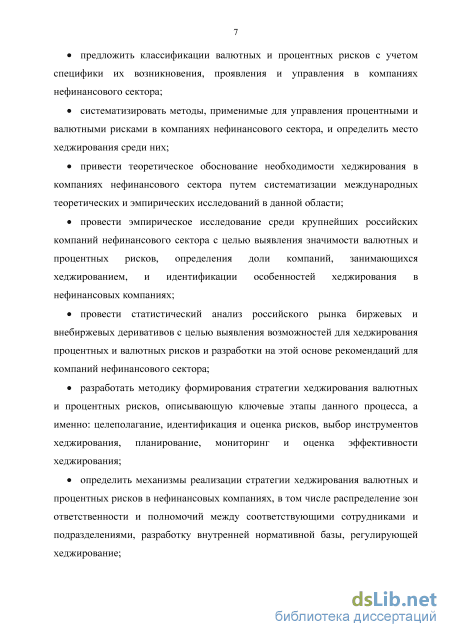 7

• предложить классификации валютных и процентных рисков с учетом специфики их возникновения, проявления и управления в компаниях нефинансового сектора;

• систематизировать методы, применимые для управления процентными и валютными рисками в компаниях нефинансового сектора, и определить место хеджирования среди них;

• привести теоретическое обоснование необходимости хеджирования в компаниях нефинансового сектора путем систематизации международных теоретических и эмпирических исследований в данной области;

• провести эмпирическое исследование среди крупнейших российских компаний нефинансового сектора с целью выявления значимости валютных и процентных рисков, определения доли компаний, занимающихся хеджированием, и идентификации особенностей хеджирования в нефинансовых компаниях;

• провести статистический анализ российского рынка биржевых и внебиржевых деривативов с целью выявления возможностей для хеджирования процентных и валютных рисков и разработки на этой основе рекомендаций для компаний нефинансового сектора;

• разработать методику формирования стратегии хеджирования валютных и процентных рисков, описывающую ключевые этапы данного процесса, а именно: целеполагание, идентификация и оценка рисков, выбор инструментов хеджирования, планирование, мониторинг и оценка эффективности хеджирования;

• определить механизмы реализации стратегии хеджирования валютных и процентных рисков в нефинансовых компаниях, в том числе распределение зон ответственности и полномочий между соответствующими сотрудниками и подразделениями, разработку внутренней нормативной базы, регулирующей хеджирование;

dsLib.net
библиотека диссертаций